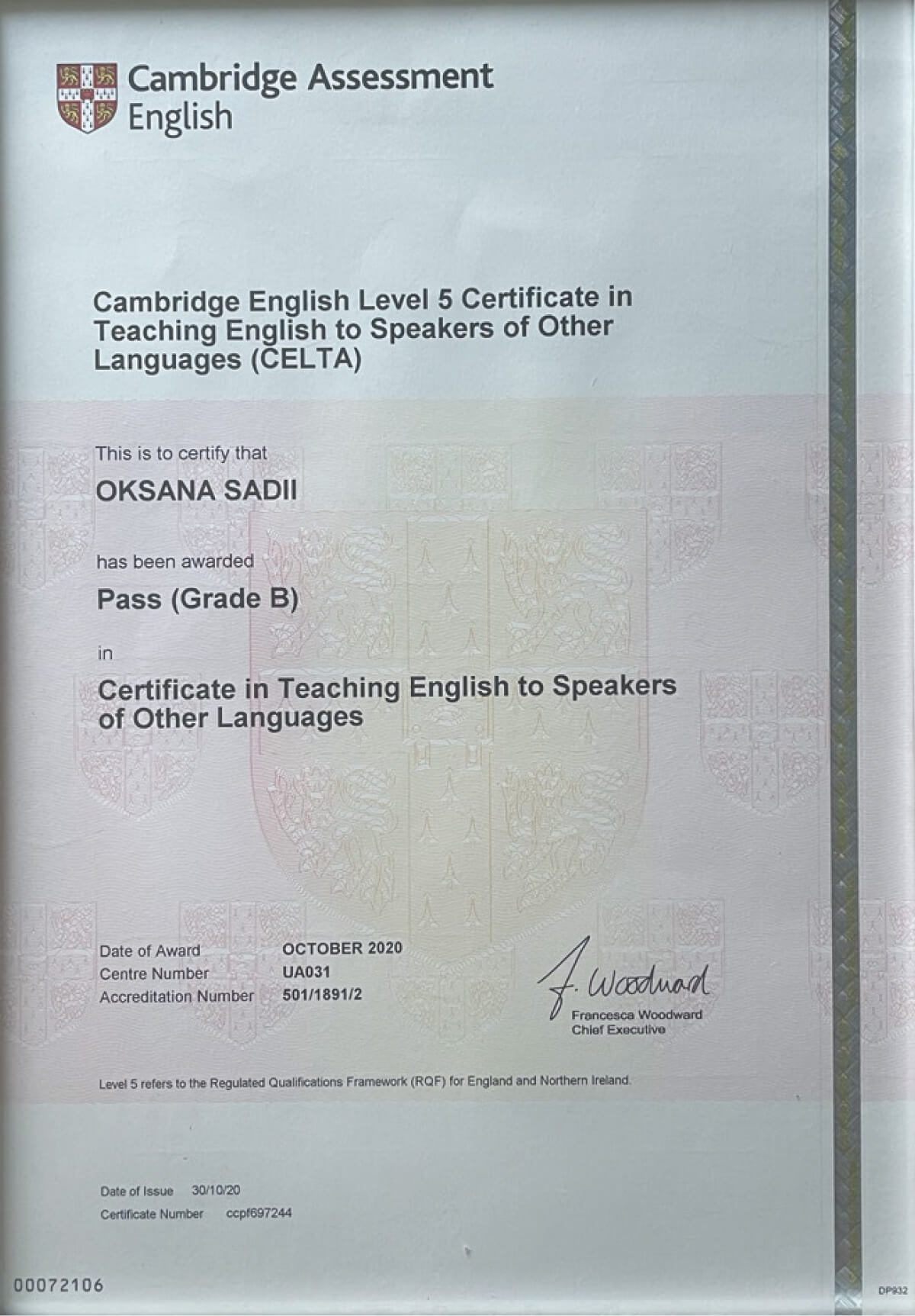 Cambridge Assessment English

Cambridge English Level 5 Certificate in Teaching English to Speakers of Other Languages (CELTA)

This is to certify that

OKSANA SADII

has been awarded

Pass (Grade B)

in

Certificate in Teaching English to Speakers of Other Languages

Date of Award OCTOBER 2020
Centre Number UA031
Accreditation Number 501/1891/2

F. Woodward
Francesca Woodward
Chief Executive

Level 5 refers to the Regulated Qualifications Framework (RQF) for England and Northern Ireland.

Date of Issue 30/10/20
Certificate Number ccpf697244

00072106

DP932